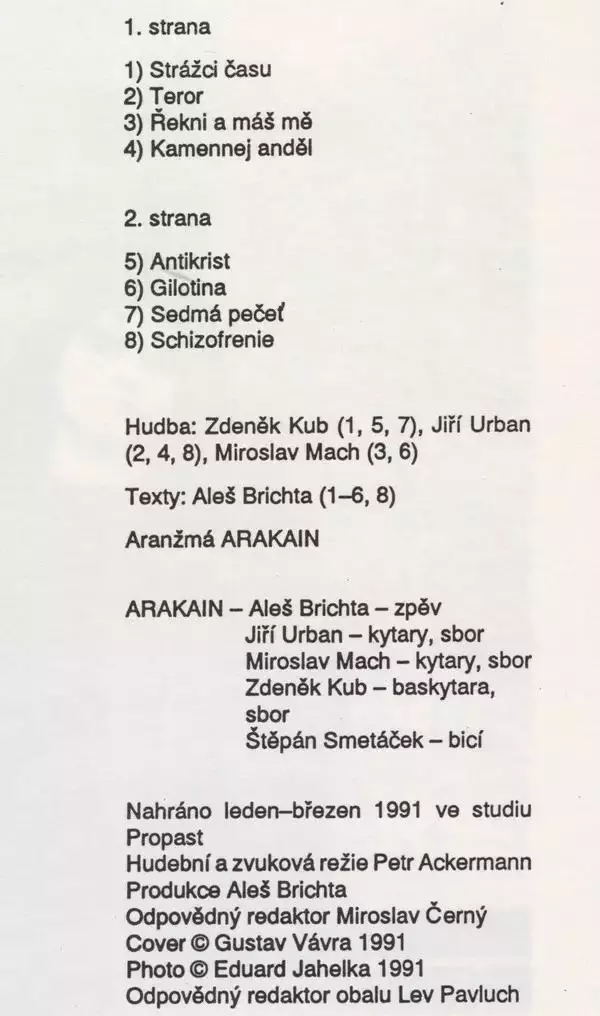 1. strana

1) Strážci času
2) Teror
3) Řekni a máš mě
4) Kamennej anděl

2. strana

5) Antikrist
6) Gilotina
7) Sedmá pečeť
8) Schizofrenie

Hudba: Zdeněk Kub (1, 5, 7), Jiří Urban (2, 4, 8), Miroslav Mach (3, 6)

Texty: Aleš Brichta (1–6, 8)

Aranžmá ARAKAIN

ARAKAIN – Aleš Brichta – zpěv
Jiří Urban – kytary, sbor
Miroslav Mach – kytary, sbor
Zdeněk Kub – baskytara, sbor
Štěpán Smetáček – bicí

Nahráno leden–březen 1991 ve studiu Propast
Hudební a zvuková režie Petr Ackermann
Produkce Aleš Brichta
Odpovědný redaktor Miroslav Černý
Cover © Gustav Vávra 1991
Photo © Eduard Jahelka 1991
Odpovědný redaktor obalu Lev Pavluch